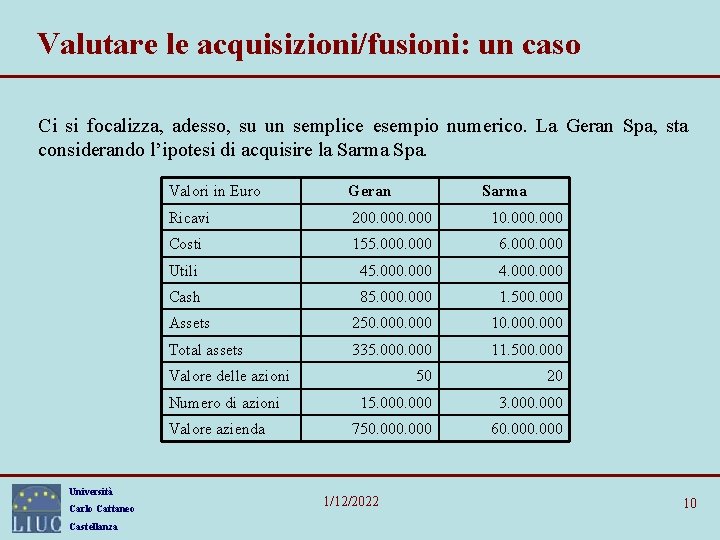 Valutare le acquisizioni/fusioni: un caso

Ci si focalizza, adesso, su un semplice esempio numerico. La Geran Spa, sta considerando l'ipotesi di acquisire la Sarma Spa.

| Valori in Euro | Geran | Sarma |
|---|---|---|
| Ricavi | 200.000.000 | 10.000.000 |
| Costi | 155.000.000 | 6.000.000 |
| Utili | 45.000.000 | 4.000.000 |
| Cash | 85.000.000 | 1.500.000 |
| Assets | 250.000.000 | 10.000.000 |
| Total assets | 335.000.000 | 11.500.000 |
| Valore delle azioni | 50 | 20 |
| Numero di azioni | 15.000.000 | 3.000.000 |
| Valore azienda | 750.000.000 | 60.000.000 |

LIUC
Università
Carlo Cattaneo
Castellanza

1/12/2022

10